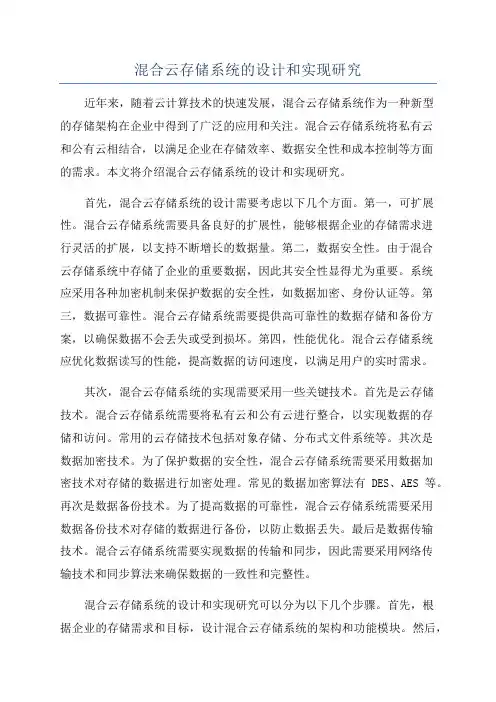 混合云存储系统的设计和实现研究

近年来，随着云计算技术的快速发展，混合云存储系统作为一种新型的存储架构在企业中得到了广泛的应用和关注。混合云存储系统将私有云和公有云相结合，以满足企业在存储效率、数据安全性和成本控制等方面的需求。本文将介绍混合云存储系统的设计和实现研究。

首先，混合云存储系统的设计需要考虑以下几个方面。第一，可扩展性。混合云存储系统需要具备良好的扩展性，能够根据企业的存储需求进行灵活的扩展，以支持不断增长的数据量。第二，数据安全性。由于混合云存储系统中存储了企业的重要数据，因此其安全性显得尤为重要。系统应采用各种加密机制来保护数据的安全性，如数据加密、身份认证等。第三，数据可靠性。混合云存储系统需要提供高可靠性的数据存储和备份方案，以确保数据不会丢失或受到损坏。第四，性能优化。混合云存储系统应优化数据读写的性能，提高数据的访问速度，以满足用户的实时需求。

其次，混合云存储系统的实现需要采用一些关键技术。首先是云存储技术。混合云存储系统需要将私有云和公有云进行整合，以实现数据的存储和访问。常用的云存储技术包括对象存储、分布式文件系统等。其次是数据加密技术。为了保护数据的安全性，混合云存储系统需要采用数据加密技术对存储的数据进行加密处理。常见的数据加密算法有 DES、AES 等。再次是数据备份技术。为了提高数据的可靠性，混合云存储系统需要采用数据备份技术对存储的数据进行备份，以防止数据丢失。最后是数据传输技术。混合云存储系统需要实现数据的传输和同步，因此需要采用网络传输技术和同步算法来确保数据的一致性和完整性。

混合云存储系统的设计和实现研究可以分为以下几个步骤。首先，根据企业的存储需求和目标，设计混合云存储系统的架构和功能模块。然后，